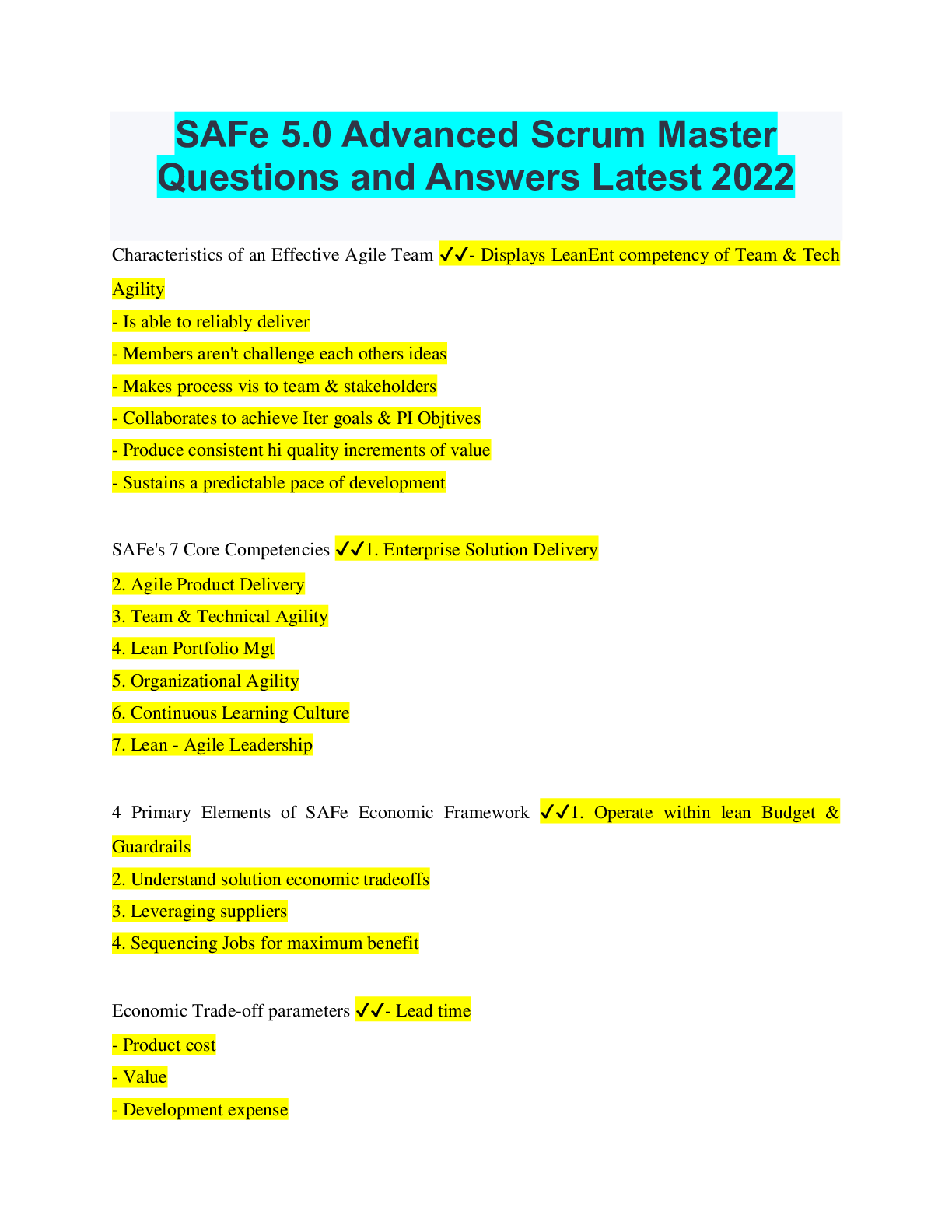 SAFe 5.0 Advanced Scrum Master Questions and Answers Latest 2022

Characteristics of an Effective Agile Team ✔✔- Displays LeanEnt competency of Team & Tech Agility
- Is able to reliably deliver
- Members aren't challenge each others ideas
- Makes process vis to team & stakeholders
- Collaborates to achieve Iter goals & PI Objtives
- Produce consistent hi quality increments of value
- Sustains a predictable pace of development

SAFe's 7 Core Competencies ✔✔1. Enterprise Solution Delivery
2. Agile Product Delivery
3. Team & Technical Agility
4. Lean Portfolio Mgt
5. Organizational Agility
6. Continuous Learning Culture
7. Lean - Agile Leadership

4 Primary Elements of SAFe Economic Framework ✔✔1. Operate within lean Budget & Guardrails
2. Understand solution economic tradeoffs
3. Leveraging suppliers
4. Sequencing Jobs for maximum benefit

Economic Trade-off parameters ✔✔- Lead time
- Product cost
- Value
- Development expense